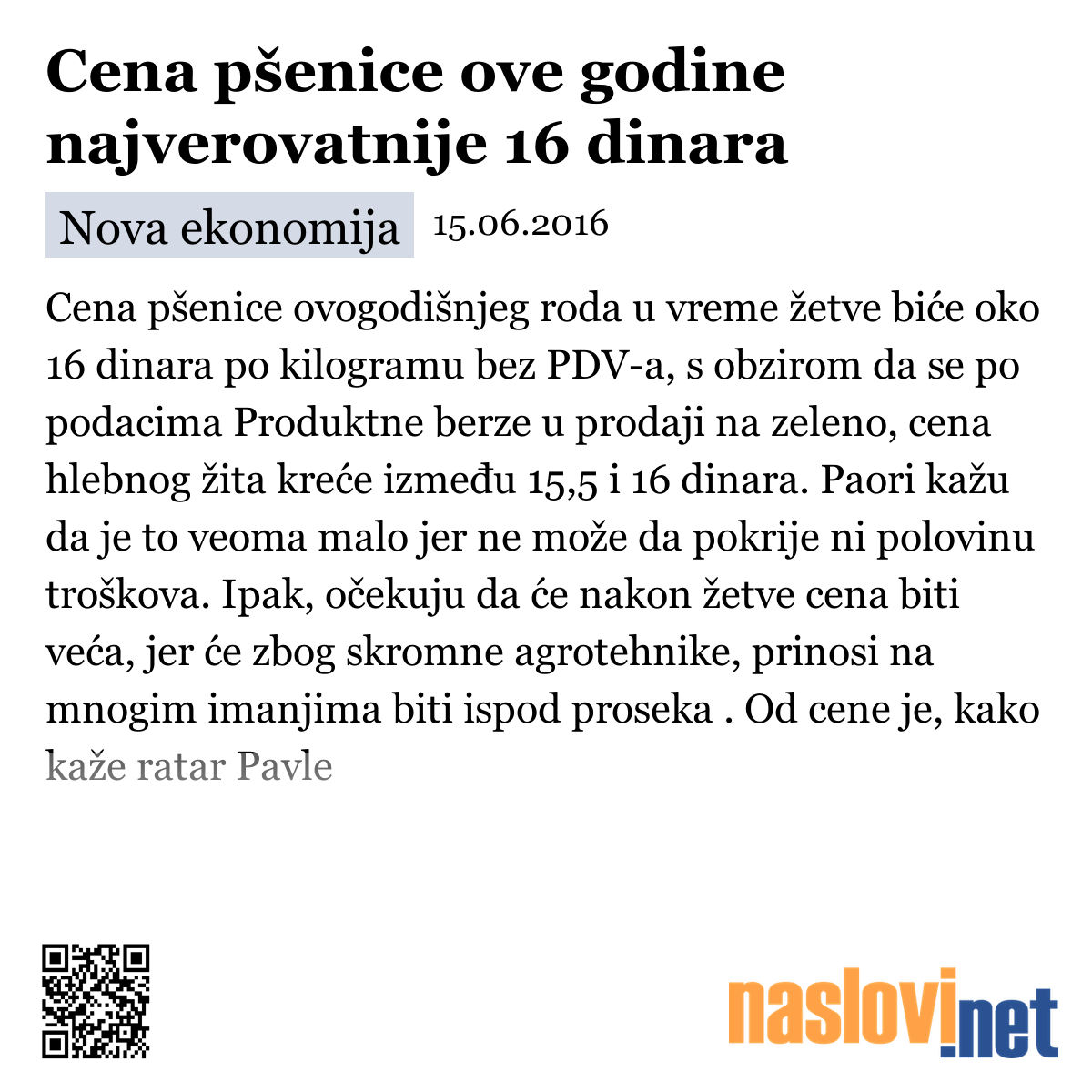 Cena pšenice ove godine najverovatnije 16 dinara

Nova ekonomija 15.06.2016

Cena pšenice ovogodišnjeg roda u vreme žetve biće oko 16 dinara po kilogramu bez PDV-a, s obzirom da se po podacima Produktne berze u prodaji na zeleno, cena hlebnog žita kreće između 15,5 i 16 dinara. Paori kažu da je to veoma malo jer ne može da pokrije ni polovinu troškova. Ipak, očekuju da će nakon žetve cena biti veća, jer će zbog skromne agrotehnike, prinosi na mnogim imanjima biti ispod proseka . Od cene je, kako kaže ratar Pavle

naslovi.net